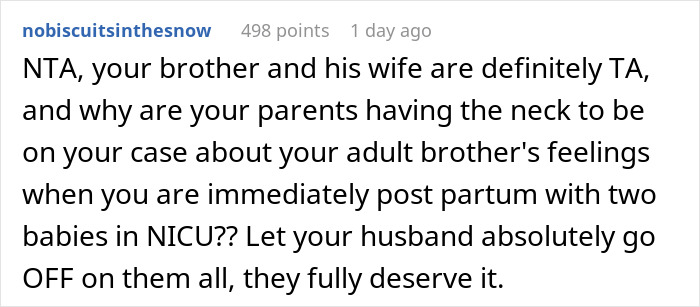 nobiscuitsinthesnow 498 points 1 day ago

NTA, your brother and his wife are definitely TA, and why are your parents having the neck to be on your case about your adult brother's feelings when you are immediately post partum with two babies in NICU?? Let your husband absolutely go OFF on them all, they fully deserve it.